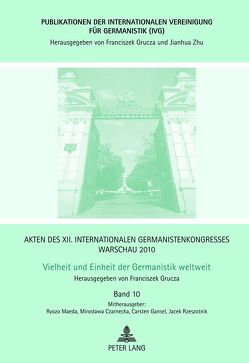 PUBLIKATIONEN DER INTERNATIONALEN VEREINIGUNG FÜR GERMANISTIK (IVG)
Herausgegeben von Franciszek Grucza und Jianhua Zhu

AKTEN DES XII. INTERNATIONALEN GERMANISTENKONGRESSES WARSCHAU 2010

Vielheit und Einheit der Germanistik weltweit

Herausgegeben von Franciszek Grucza

Band 10

Mitherausgeber:
Ryozo Maeda, Mirosława Czarnecka, Carsten Gansel, Jacek Rzeszotnik

PETER LANG